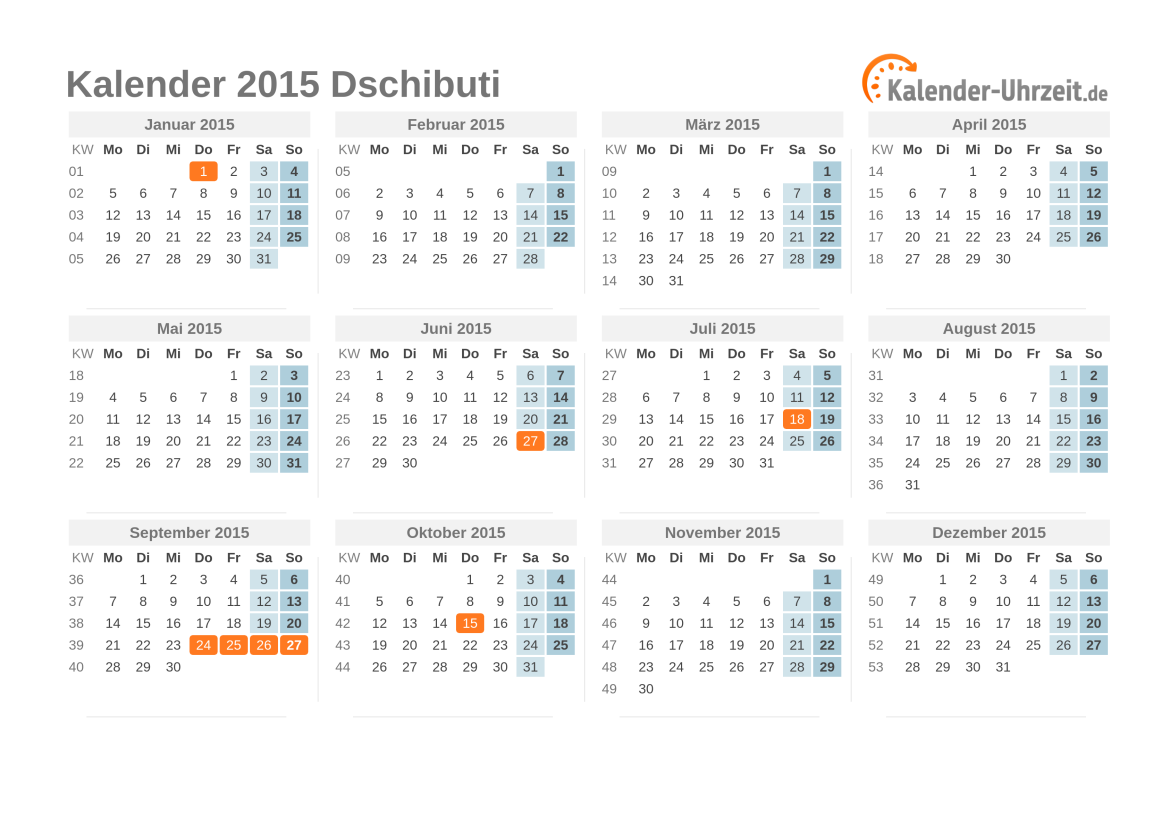 Kalender 2015 Dschibuti

Kalender-Uhrzeit.de

Januar 2015

| KW | Mo | Di | Mi | Do | Fr | Sa | So |
|---|---|---|---|---|---|---|---|
| 01 | | | | 1 | 2 | 3 | 4 |
| 02 | 5 | 6 | 7 | 8 | 9 | 10 | 11 |
| 03 | 12 | 13 | 14 | 15 | 16 | 17 | 18 |
| 04 | 19 | 20 | 21 | 22 | 23 | 24 | 25 |
| 05 | 26 | 27 | 28 | 29 | 30 | 31 | |

Februar 2015

| KW | Mo | Di | Mi | Do | Fr | Sa | So |
|---|---|---|---|---|---|---|---|
| 05 | | | | | | | 1 |
| 06 | 2 | 3 | 4 | 5 | 6 | 7 | 8 |
| 07 | 9 | 10 | 11 | 12 | 13 | 14 | 15 |
| 08 | 16 | 17 | 18 | 19 | 20 | 21 | 22 |
| 09 | 23 | 24 | 25 | 26 | 27 | 28 | |

März 2015

| KW | Mo | Di | Mi | Do | Fr | Sa | So |
|---|---|---|---|---|---|---|---|
| 09 | | | | | | | 1 |
| 10 | 2 | 3 | 4 | 5 | 6 | 7 | 8 |
| 11 | 9 | 10 | 11 | 12 | 13 | 14 | 15 |
| 12 | 16 | 17 | 18 | 19 | 20 | 21 | 22 |
| 13 | 23 | 24 | 25 | 26 | 27 | 28 | 29 |
| 14 | 30 | 31 | | | | | |

April 2015

| KW | Mo | Di | Mi | Do | Fr | Sa | So |
|---|---|---|---|---|---|---|---|
| 14 | | | 1 | 2 | 3 | 4 | 5 |
| 15 | 6 | 7 | 8 | 9 | 10 | 11 | 12 |
| 16 | 13 | 14 | 15 | 16 | 17 | 18 | 19 |
| 17 | 20 | 21 | 22 | 23 | 24 | 25 | 26 |
| 18 | 27 | 28 | 29 | 30 | | | |

Mai 2015

| KW | Mo | Di | Mi | Do | Fr | Sa | So |
|---|---|---|---|---|---|---|---|
| 18 | | | | | 1 | 2 | 3 |
| 19 | 4 | 5 | 6 | 7 | 8 | 9 | 10 |
| 20 | 11 | 12 | 13 | 14 | 15 | 16 | 17 |
| 21 | 18 | 19 | 20 | 21 | 22 | 23 | 24 |
| 22 | 25 | 26 | 27 | 28 | 29 | 30 | 31 |

Juni 2015

| KW | Mo | Di | Mi | Do | Fr | Sa | So |
|---|---|---|---|---|---|---|---|
| 23 | 1 | 2 | 3 | 4 | 5 | 6 | 7 |
| 24 | 8 | 9 | 10 | 11 | 12 | 13 | 14 |
| 25 | 15 | 16 | 17 | 18 | 19 | 20 | 21 |
| 26 | 22 | 23 | 24 | 25 | 26 | 27 | 28 |
| 27 | 29 | 30 | | | | | |

Juli 2015

| KW | Mo | Di | Mi | Do | Fr | Sa | So |
|---|---|---|---|---|---|---|---|
| 27 | | | 1 | 2 | 3 | 4 | 5 |
| 28 | 6 | 7 | 8 | 9 | 10 | 11 | 12 |
| 29 | 13 | 14 | 15 | 16 | 17 | 18 | 19 |
| 30 | 20 | 21 | 22 | 23 | 24 | 25 | 26 |
| 31 | 27 | 28 | 29 | 30 | 31 | | |

August 2015

| KW | Mo | Di | Mi | Do | Fr | Sa | So |
|---|---|---|---|---|---|---|---|
| 31 | | | | | | 1 | 2 |
| 32 | 3 | 4 | 5 | 6 | 7 | 8 | 9 |
| 33 | 10 | 11 | 12 | 13 | 14 | 15 | 16 |
| 34 | 17 | 18 | 19 | 20 | 21 | 22 | 23 |
| 35 | 24 | 25 | 26 | 27 | 28 | 29 | 30 |
| 36 | 31 | | | | | | |

September 2015

| KW | Mo | Di | Mi | Do | Fr | Sa | So |
|---|---|---|---|---|---|---|---|
| 36 | | 1 | 2 | 3 | 4 | 5 | 6 |
| 37 | 7 | 8 | 9 | 10 | 11 | 12 | 13 |
| 38 | 14 | 15 | 16 | 17 | 18 | 19 | 20 |
| 39 | 21 | 22 | 23 | 24 | 25 | 26 | 27 |
| 40 | 28 | 29 | 30 | | | | |

Oktober 2015

| KW | Mo | Di | Mi | Do | Fr | Sa | So |
|---|---|---|---|---|---|---|---|
| 40 | | | | 1 | 2 | 3 | 4 |
| 41 | 5 | 6 | 7 | 8 | 9 | 10 | 11 |
| 42 | 12 | 13 | 14 | 15 | 16 | 17 | 18 |
| 43 | 19 | 20 | 21 | 22 | 23 | 24 | 25 |
| 44 | 26 | 27 | 28 | 29 | 30 | 31 | |

November 2015

| KW | Mo | Di | Mi | Do | Fr | Sa | So |
|---|---|---|---|---|---|---|---|
| 44 | | | | | | | 1 |
| 45 | 2 | 3 | 4 | 5 | 6 | 7 | 8 |
| 46 | 9 | 10 | 11 | 12 | 13 | 14 | 15 |
| 47 | 16 | 17 | 18 | 19 | 20 | 21 | 22 |
| 48 | 23 | 24 | 25 | 26 | 27 | 28 | 29 |
| 49 | 30 | | | | | | |

Dezember 2015

| KW | Mo | Di | Mi | Do | Fr | Sa | So |
|---|---|---|---|---|---|---|---|
| 49 | | 1 | 2 | 3 | 4 | 5 | 6 |
| 50 | 7 | 8 | 9 | 10 | 11 | 12 | 13 |
| 51 | 14 | 15 | 16 | 17 | 18 | 19 | 20 |
| 52 | 21 | 22 | 23 | 24 | 25 | 26 | 27 |
| 53 | 28 | 29 | 30 | 31 | | | |